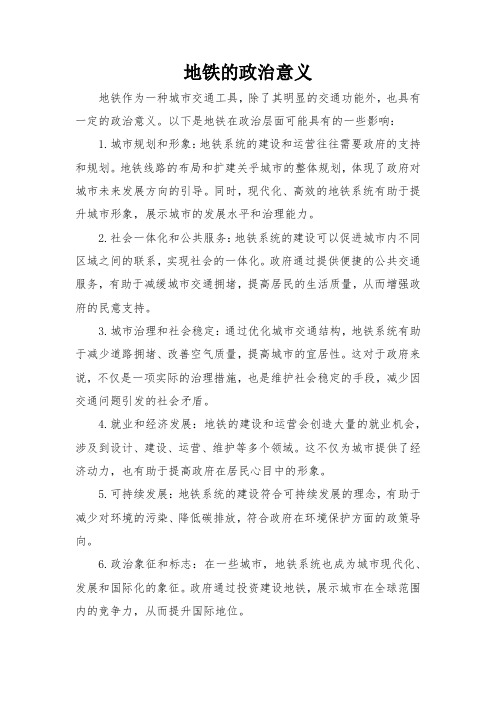 地铁的政治意义

地铁作为一种城市交通工具，除了其明显的交通功能外，也具有一定的政治意义。以下是地铁在政治层面可能具有的一些影响：

1. 城市规划和形象：地铁系统的建设和运营往往需要政府的支持和规划。地铁线路的布局和扩建关乎城市的整体规划，体现了政府对城市未来发展方向的引导。同时，现代化、高效的地铁系统有助于提升城市形象，展示城市的发展水平和治理能力。

2. 社会一体化和公共服务：地铁系统的建设可以促进城市内不同区域之间的联系，实现社会的一体化。政府通过提供便捷的公共交通服务，有助于减缓城市交通拥堵，提高居民的生活质量，从而增强政府的民意支持。

3. 城市治理和社会稳定：通过优化城市交通结构，地铁系统有助于减少道路拥堵、改善空气质量，提高城市的宜居性。这对于政府来说，不仅是一项实际的治理措施，也是维护社会稳定的手段，减少因交通问题引发的社会矛盾。

4. 就业和经济发展：地铁的建设和运营会创造大量的就业机会，涉及到设计、建设、运营、维护等多个领域。这不仅为城市提供了经济动力，也有助于提高政府在居民心目中的形象。

5. 可持续发展：地铁系统的建设符合可持续发展的理念，有助于减少对环境的污染、降低碳排放，符合政府在环境保护方面的政策导向。

6. 政治象征和标志：在一些城市，地铁系统也成为城市现代化、发展和国际化的象征。政府通过投资建设地铁，展示城市在全球范围内的竞争力，从而提升国际地位。